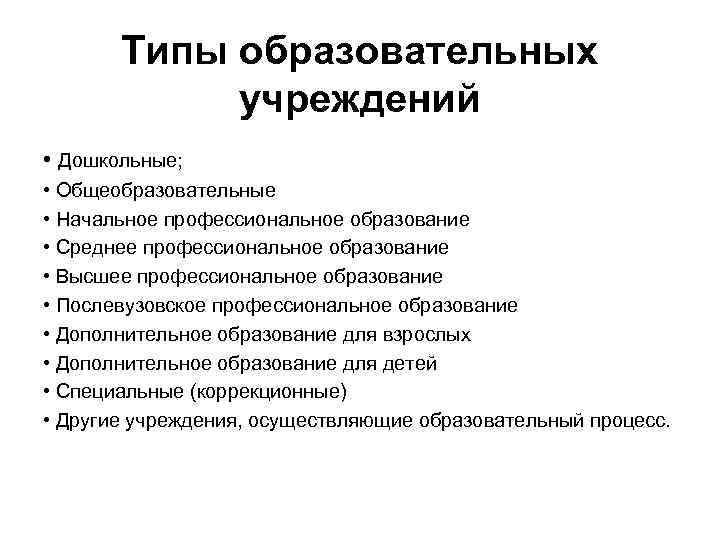 Типы образовательных учреждений

• Дошкольные;
• Общеобразовательные
• Начальное профессиональное образование
• Среднее профессиональное образование
• Высшее профессиональное образование
• Послевузовское профессиональное образование
• Дополнительное образование для взрослых
• Дополнительное образование для детей
• Специальные (коррекционные)
• Другие учреждения, осуществляющие образовательный процесс.